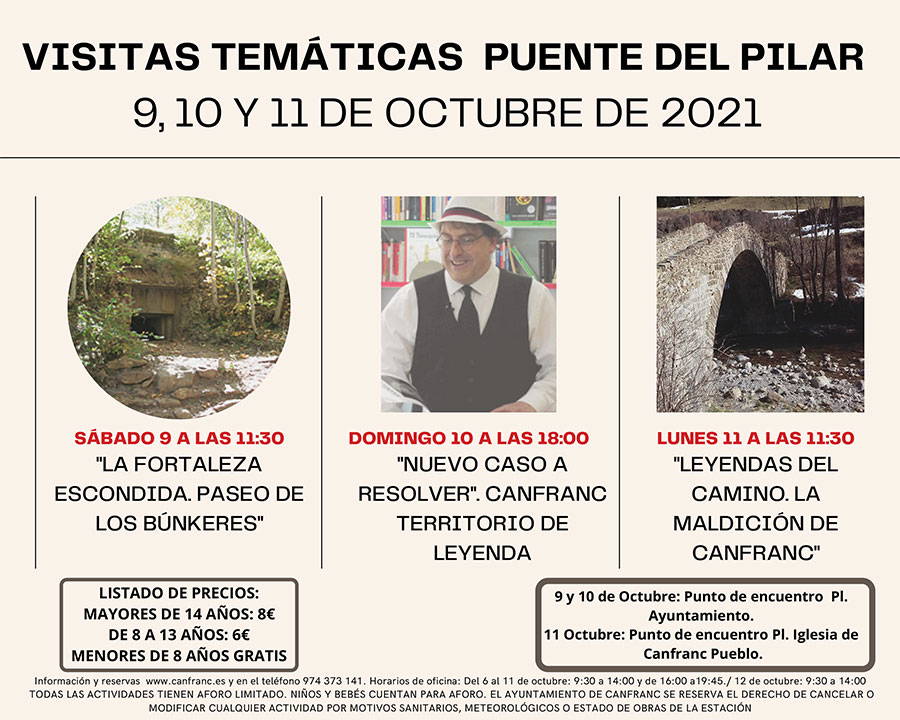 VISITAS TEMÁTICAS PUENTE DEL PILAR
9, 10 Y 11 DE OCTUBRE DE 2021

SÁBADO 9 A LAS 11:30
"LA FORTALEZA ESCONDIDA. PASEO DE LOS BÚNKERES"

DOMINGO 10 A LAS 18:00
"NUEVO CASO A RESOLVER". CANFRANC TERRITORIO DE LEYENDA

LUNES 11 A LAS 11:30
"LEYENDAS DEL CAMINO. LA MALDICIÓN DE CANFRANC"

LISTADO DE PRECIOS:
MAYORES DE 14 AÑOS: 8€
DE 8 A 13 AÑOS: 6€
MENORES DE 8 AÑOS GRATIS

9 y 10 de Octubre: Punto de encuentro Pl. Ayuntamiento.
11 Octubre: Punto de encuentro Pl. Iglesia de Canfranc Pueblo.

Información y reservas www.canfranc.es y en el teléfono 974 373 141. Horarios de oficina: Del 6 al 11 de octubre: 9:30 a 14:00 y de 16:00 a19:45./ 12 de octubre: 9:30 a 14:00
TODAS LAS ACTIVIDADES TIENEN AFORO LIMITADO. NIÑOS Y BEBÉS CUENTAN PARA AFORO. EL AYUNTAMIENTO DE CANFRANC SE RESERVA EL DERECHO DE CANCELAR O MODIFICAR CUALQUIER ACTIVIDAD POR MOTIVOS SANITARIOS, METEOROLÓGICOS O ESTADO DE OBRAS DE LA ESTACIÓN